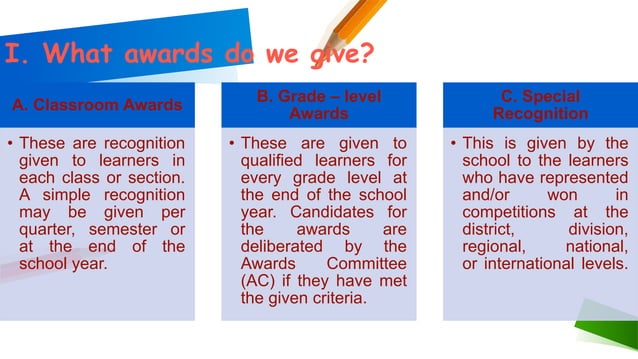 I. What awards do we give?

A. Classroom Awards

• These are recognition given to learners in each class or section. A simple recognition may be given per quarter, semester or at the end of the school year.

B. Grade – level Awards

• These are given to qualified learners for every grade level at the end of the school year. Candidates for the awards are deliberated by the Awards Committee (AC) if they have met the given criteria.

C. Special Recognition

• This is given by the school to the learners who have represented and/or won in competitions at the district, division, regional, national, or international levels.